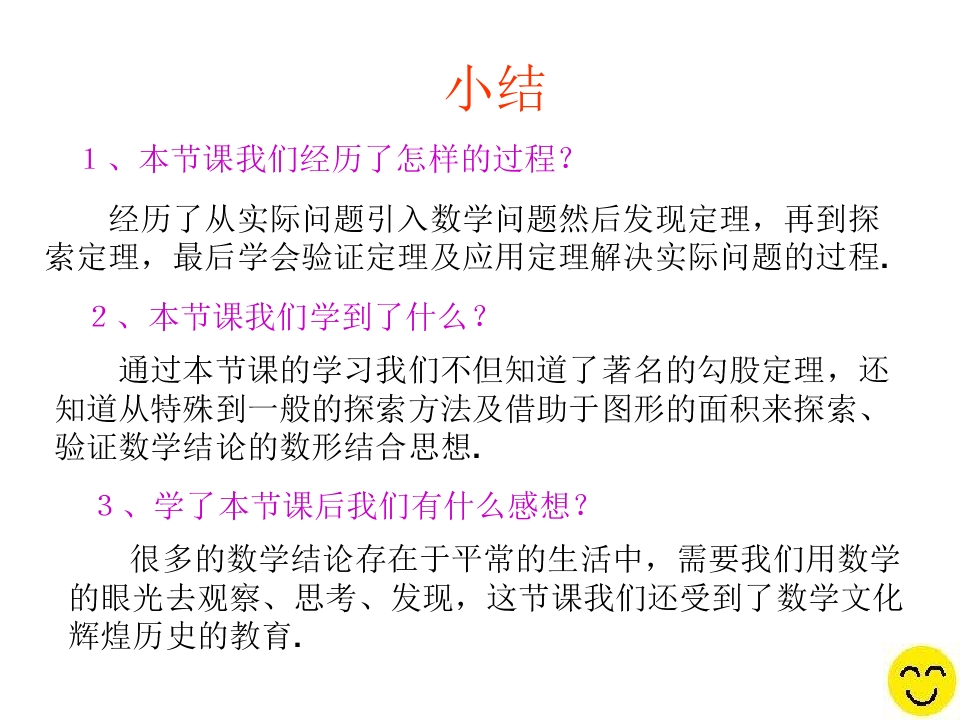 小结

１、本节课我们经历了怎样的过程？

经历了从实际问题引入数学问题然后发现定理，再到探索定理，最后学会验证定理及应用定理解决实际问题的过程.

２、本节课我们学到了什么？

通过本节课的学习我们不但知道了著名的勾股定理，还知道从特殊到一般的探索方法及借助于图形的面积来探索、验证数学结论的数形结合思想.

３、学了本节课后我们有什么感想？

很多的数学结论存在于平常的生活中，需要我们用数学的眼光去观察、思考、发现，这节课我们还受到了数学文化辉煌历史的教育.